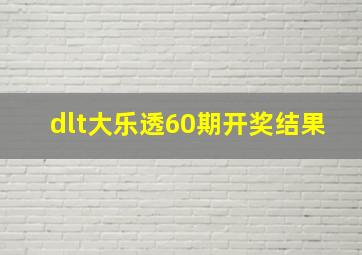 dlt大乐透60期开奖结果